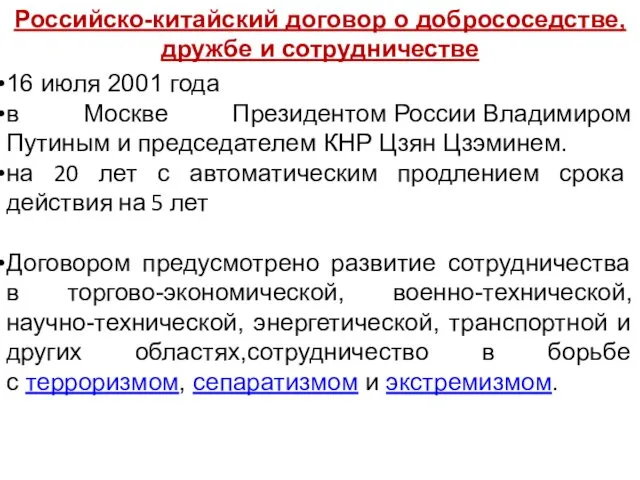 Российско-китайский договор о добрососедстве, дружбе и сотрудничестве

•16 июля 2001 года
•в Москве Президентом России Владимиром Путиным и председателем КНР Цзян Цзэминем.
•на 20 лет с автоматическим продлением срока действия на 5 лет

•Договором предусмотрено развитие сотрудничества в торгово-экономической, военно-технической, научно-технической, энергетической, транспортной и других областях,сотрудничество в борьбе с терроризмом, сепаратизмом и экстремизмом.